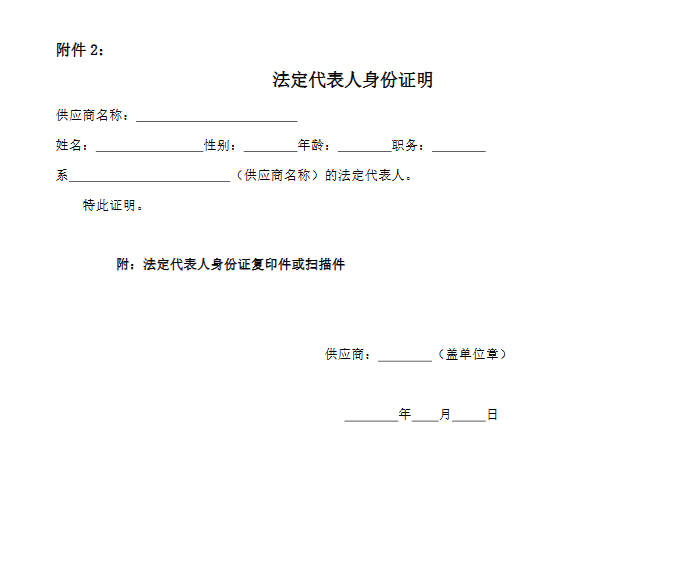 附件 2：

法定代表人身份证明

供应商名称：________________________

姓名：________________性别：________年龄：________职务：________

系________________________（供应商名称）的法定代表人。

特此证明。

附：法定代表人身份证复印件或扫描件

供应商：________（盖单位章）

________年____月_____日